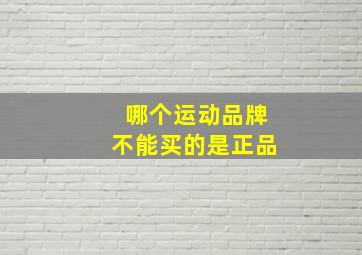 哪个运动品牌
不能买的是正品